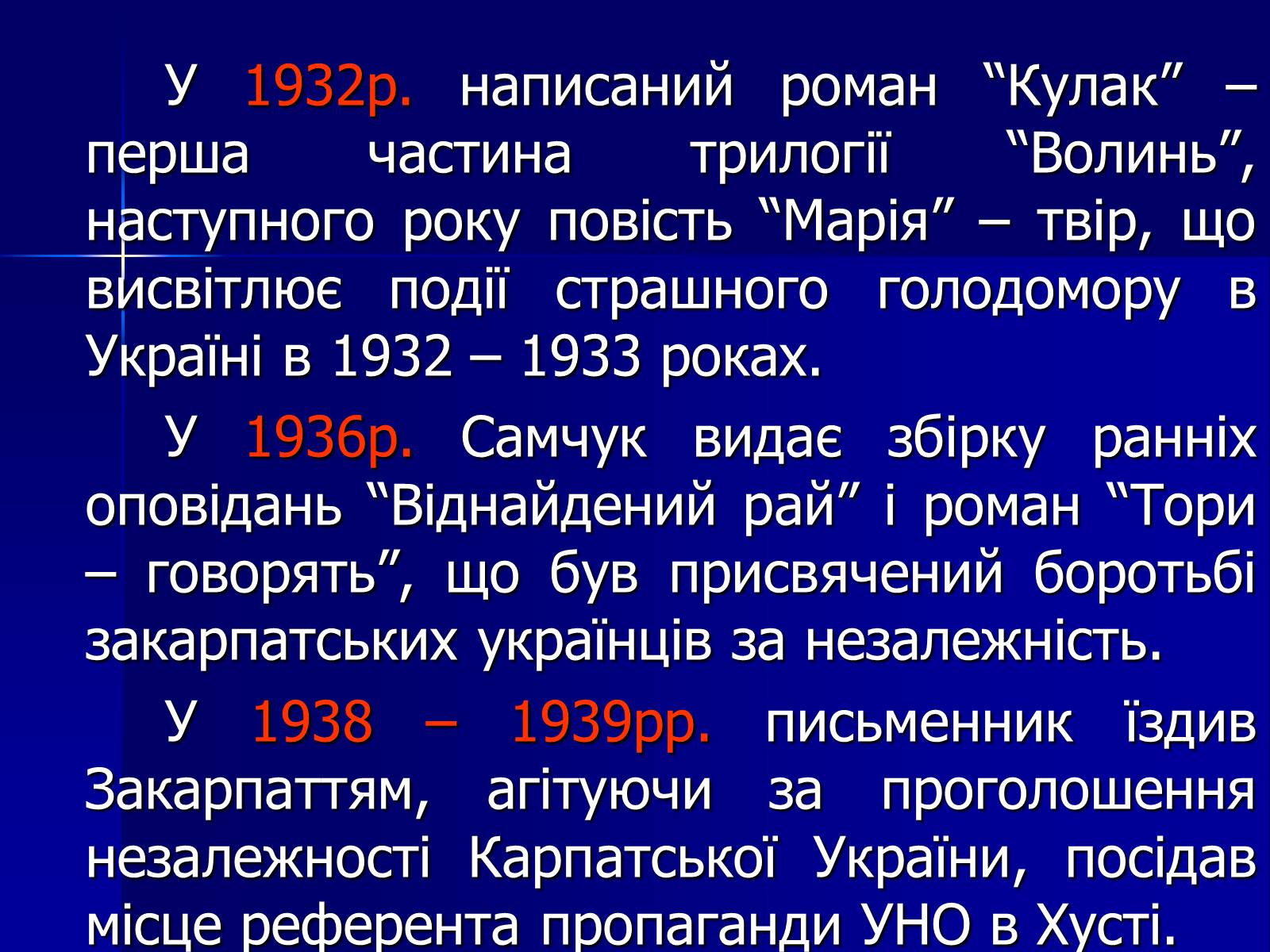 У 1932р. написаний роман “Кулак” – перша частина трилогії “Волинь”, наступного року повість “Марія” – твір, що висвітлює події страшного голодомору в Україні в 1932 – 1933 роках.

У 1936р. Самчук видає збірку ранніх оповідань “Віднайдений рай” і роман “Тори – говорять”, що був присвячений боротьбі закарпатських українців за незалежність.

У 1938 – 1939рр. письменник їздив Закарпаттям, агітуючи за проголошення незалежності Карпатської України, посідав місце референта пропаганди УНО в Хусті.